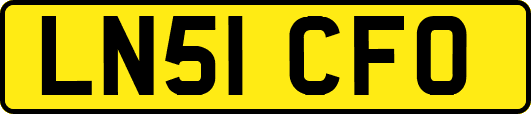 LN51 CFO